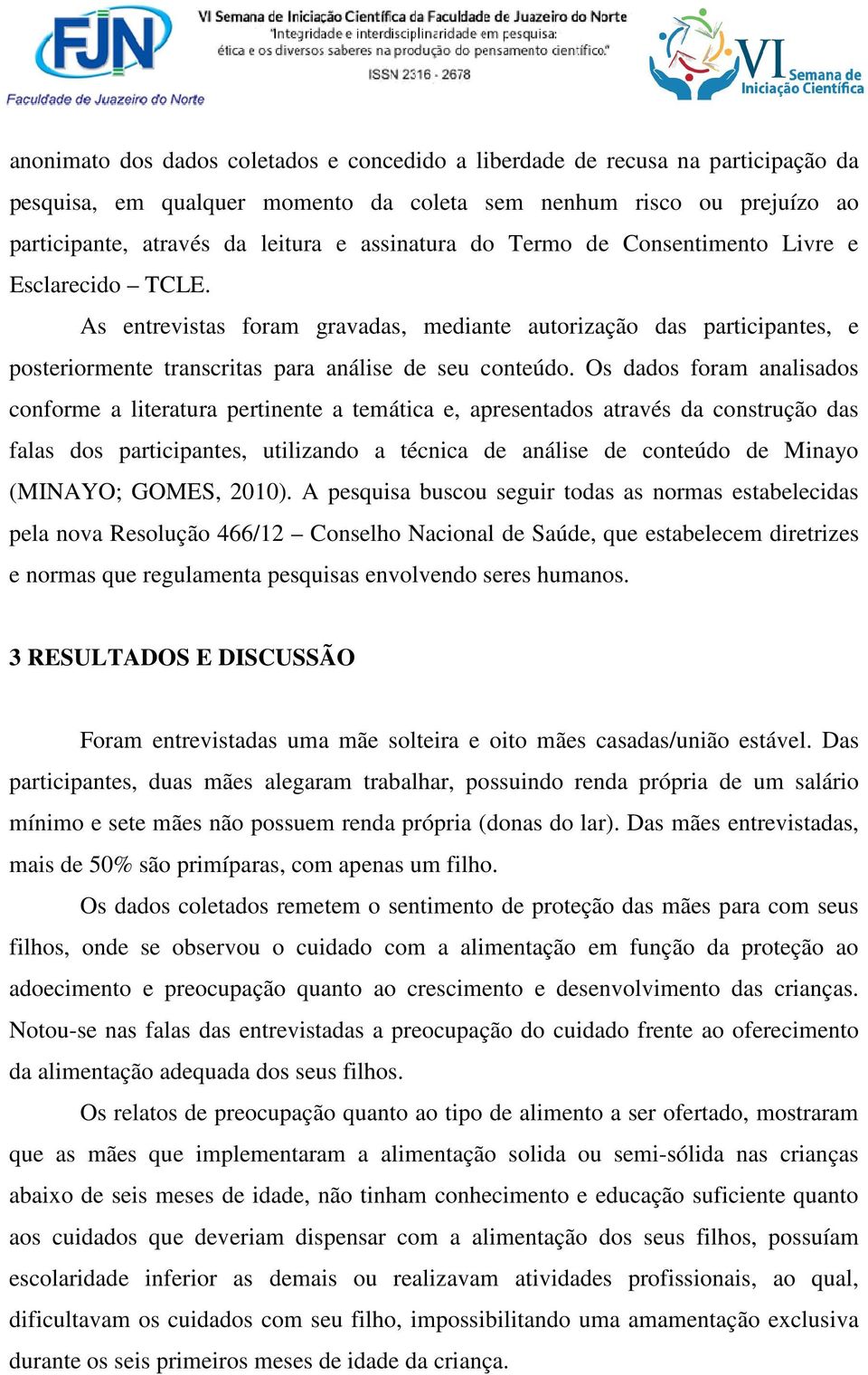 FJN
Faculdade de Juazeiro do Norte

VI Semana de Iniciação Científica da Faculdade de Juazeiro do Norte
"Integridade e interdisciplinaridade em pesquisa: ética e os diversos saberes na produção do pensamento científico."
ISSN 2316 - 2678

VI Semana de Iniciação Científica

anonimato dos dados coletados e concedido a liberdade de recusa na participação da pesquisa, em qualquer momento da coleta sem nenhum risco ou prejuízo ao participante, através da leitura e assinatura do Termo de Consentimento Livre e Esclarecido – TCLE.

As entrevistas foram gravadas, mediante autorização das participantes, e posteriormente transcritas para análise de seu conteúdo. Os dados foram analisados conforme a literatura pertinente a temática e, apresentados através da construção das falas dos participantes, utilizando a técnica de análise de conteúdo de Minayo (MINAYO; GOMES, 2010). A pesquisa buscou seguir todas as normas estabelecidas pela nova Resolução 466/12 – Conselho Nacional de Saúde, que estabelecem diretrizes e normas que regulamenta pesquisas envolvendo seres humanos.

3 RESULTADOS E DISCUSSÃO

Foram entrevistadas uma mãe solteira e oito mães casadas/união estável. Das participantes, duas mães alegaram trabalhar, possuindo renda própria de um salário mínimo e sete mães não possuem renda própria (donas do lar). Das mães entrevistadas, mais de 50% são primíparas, com apenas um filho.

Os dados coletados remetem o sentimento de proteção das mães para com seus filhos, onde se observou o cuidado com a alimentação em função da proteção ao adoecimento e preocupação quanto ao crescimento e desenvolvimento das crianças. Notou-se nas falas das entrevistadas a preocupação do cuidado frente ao oferecimento da alimentação adequada dos seus filhos.

Os relatos de preocupação quanto ao tipo de alimento a ser ofertado, mostraram que as mães que implementaram a alimentação solida ou semi-sólida nas crianças abaixo de seis meses de idade, não tinham conhecimento e educação suficiente quanto aos cuidados que deveriam dispensar com a alimentação dos seus filhos, possuíam escolaridade inferior as demais ou realizavam atividades profissionais, ao qual, dificultavam os cuidados com seu filho, impossibilitando uma amamentação exclusiva durante os seis primeiros meses de idade da criança.